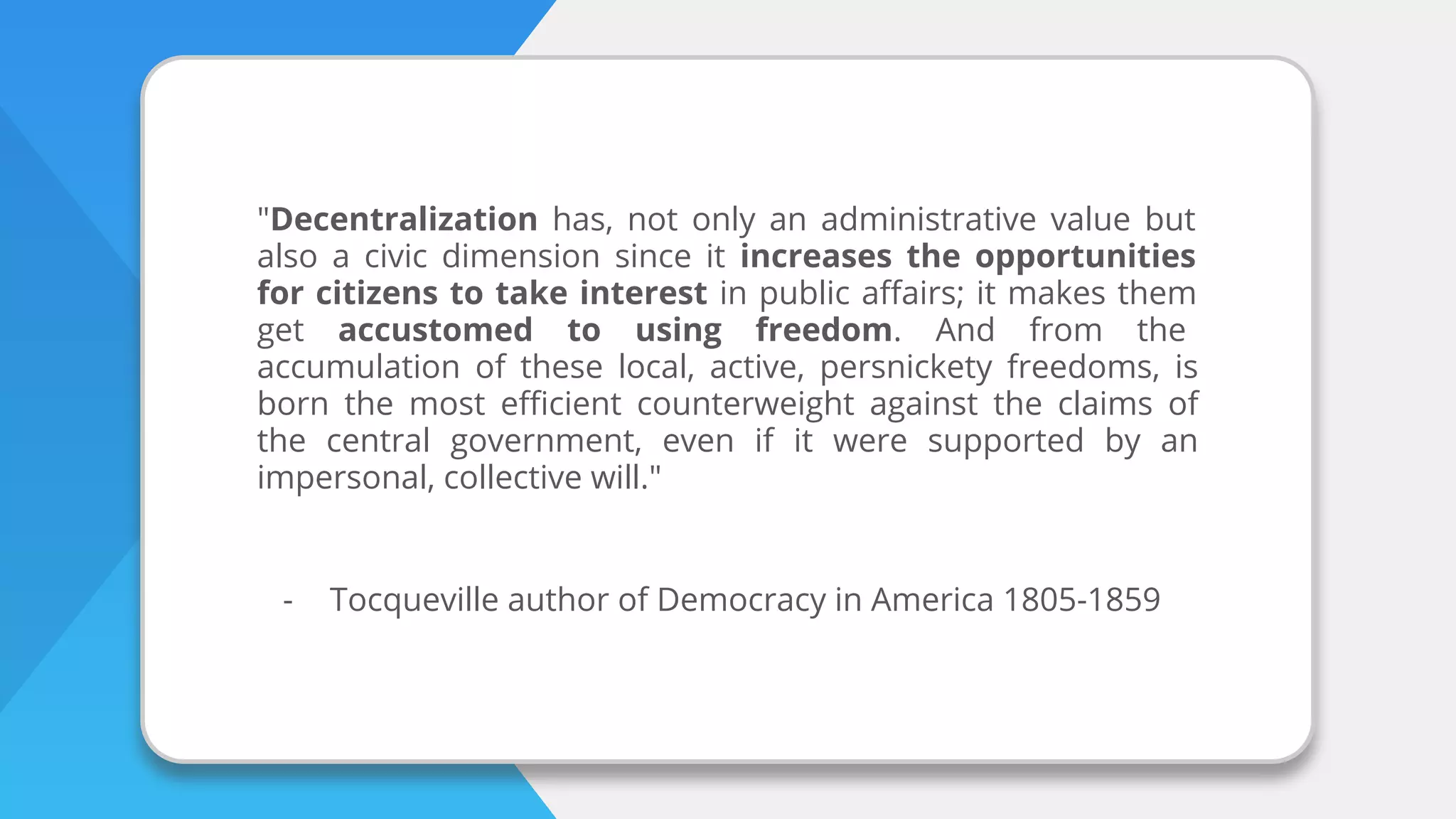 "Decentralization has, not only an administrative value but also a civic dimension since it increases the opportunities for citizens to take interest in public affairs; it makes them get accustomed to using freedom. And from the accumulation of these local, active, persnickety freedoms, is born the most efficient counterweight against the claims of the central government, even if it were supported by an impersonal, collective will."

- Tocqueville author of Democracy in America 1805-1859